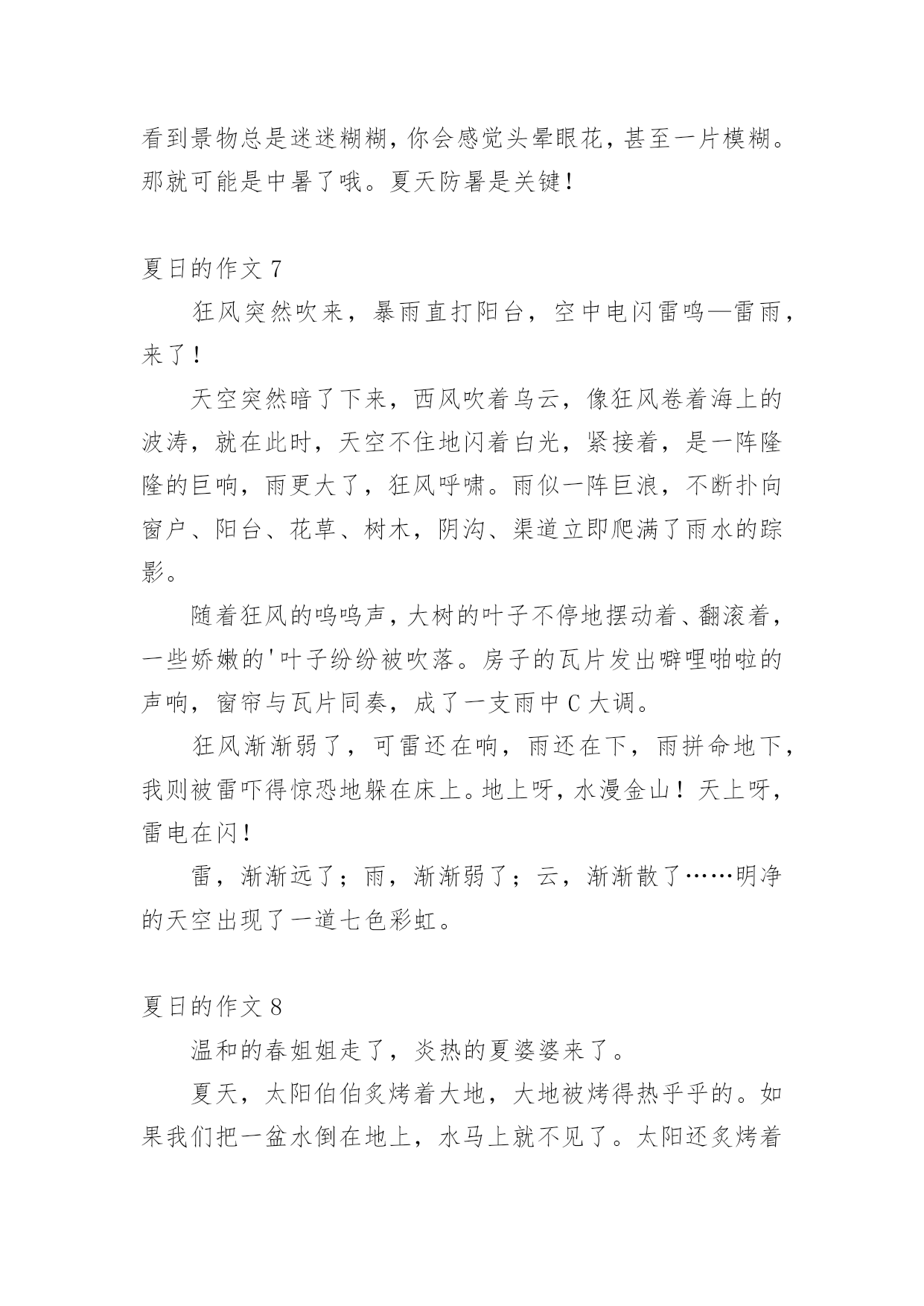 看到景物总是迷迷糊糊，你会感觉头晕眼花，甚至一片模糊。那就可能是中暑了哦。夏天防暑是关键！

夏日的作文 7

狂风突然吹来，暴雨直打阳台，空中电闪雷鸣—雷雨，来了！

天空突然暗了下来，西风吹着乌云，像狂风卷着海上的波涛，就在此时，天空不住地闪着白光，紧接着，是一阵隆隆的巨响，雨更大了，狂风呼啸。雨似一阵巨浪，不断扑向窗户、阳台、花草、树木，阴沟、渠道立即爬满了雨水的踪影。

随着狂风的呜呜声，大树的叶子不停地摆动着、翻滚着，一些娇嫩的'叶子纷纷被吹落。房子的瓦片发出噼哩啪啦的声响，窗帘与瓦片同奏，成了一支雨中 C 大调。

狂风渐渐弱了，可雷还在响，雨还在下，雨拼命地下，我则被雷吓得惊恐地躲在床上。地上呀，水漫金山！天上呀，雷电在闪！

雷，渐渐远了；雨，渐渐弱了；云，渐渐散了……明净的天空出现了一道七色彩虹。

夏日的作文 8

温和的春姐姐走了，炎热的夏婆婆来了。

夏天，太阳伯伯炙烤着大地，大地被烤得热乎乎的。如果我们把一盆水倒在地上，水马上就不见了。太阳还炙烤着